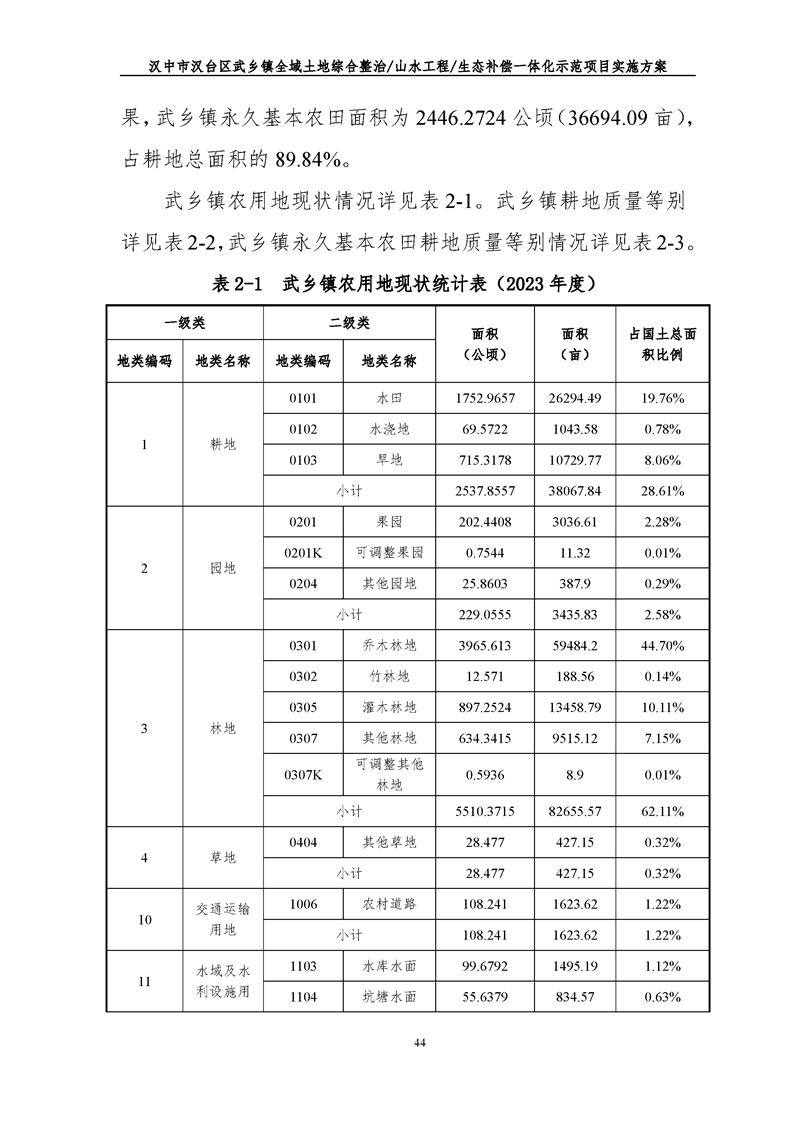 汉中市汉台区武乡镇全域土地综合整治/山水工程/生态补偿一体化示范项目实施方案

果，武乡镇永久基本农田面积为 2446.2724 公顷（36694.09 亩），占耕地总面积的 89.84%。

武乡镇农用地现状情况详见表 2-1。武乡镇耕地质量等别详见表 2-2，武乡镇永久基本农田耕地质量等别情况详见表 2-3。

表 2-1 武乡镇农用地现状统计表（2023 年度）

| 一级类 | | 二级类 | | 面积（公顷） | 面积（亩） | 占国土总面积比例 |
|---|---|---|---|---|---|---|
| 地类编码 | 地类名称 | 地类编码 | 地类名称 | | | |
| 1 | 耕地 | 0101 | 水田 | 1752.9657 | 26294.49 | 19.76% |
| | | 0102 | 水浇地 | 69.5722 | 1043.58 | 0.78% |
| | | 0103 | 旱地 | 715.3178 | 10729.77 | 8.06% |
| | | 小计 | | 2537.8557 | 38067.84 | 28.61% |
| 2 | 园地 | 0201 | 果园 | 202.4408 | 3036.61 | 2.28% |
| | | 0201K | 可调整果园 | 0.7544 | 11.32 | 0.01% |
| | | 0204 | 其他园地 | 25.8603 | 387.9 | 0.29% |
| | | 小计 | | 229.0555 | 3435.83 | 2.58% |
| 3 | 林地 | 0301 | 乔木林地 | 3965.613 | 59484.2 | 44.70% |
| | | 0302 | 竹林地 | 12.571 | 188.56 | 0.14% |
| | | 0305 | 灌木林地 | 897.2524 | 13458.79 | 10.11% |
| | | 0307 | 其他林地 | 634.3415 | 9515.12 | 7.15% |
| | | 0307K | 可调整其他林地 | 0.5936 | 8.9 | 0.01% |
| | | 小计 | | 5510.3715 | 82655.57 | 62.11% |
| 4 | 草地 | 0404 | 其他草地 | 28.477 | 427.15 | 0.32% |
| | | 小计 | | 28.477 | 427.15 | 0.32% |
| 10 | 交通运输用地 | 1006 | 农村道路 | 108.241 | 1623.62 | 1.22% |
| | | 小计 | | 108.241 | 1623.62 | 1.22% |
| 11 | 水域及水利设施用 | 1103 | 水库水面 | 99.6792 | 1495.19 | 1.12% |
| | | 1104 | 坑塘水面 | 55.6379 | 834.57 | 0.63% |

44